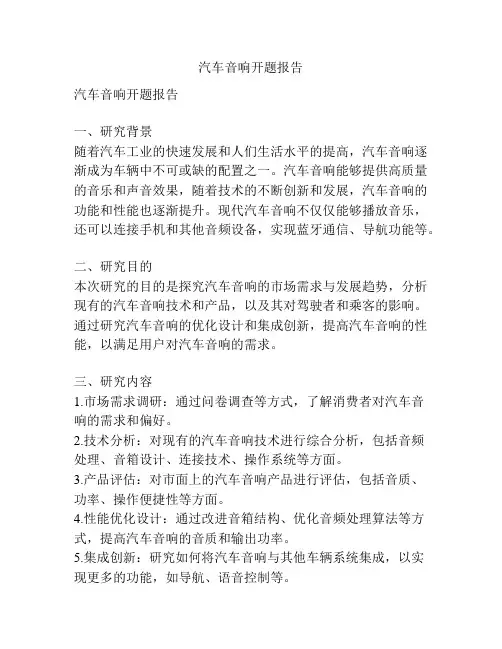 汽车音响开题报告

汽车音响开题报告

一、研究背景
随着汽车工业的快速发展和人们生活水平的提高，汽车音响逐渐成为车辆中不可或缺的配置之一。汽车音响能够提供高质量的音乐和声音效果，随着技术的不断创新和发展，汽车音响的功能和性能也逐渐提升。现代汽车音响不仅仅能够播放音乐，还可以连接手机和其他音频设备，实现蓝牙通信、导航功能等。

二、研究目的
本次研究的目的是探究汽车音响的市场需求与发展趋势，分析现有的汽车音响技术和产品，以及其对驾驶者和乘客的影响。通过研究汽车音响的优化设计和集成创新，提高汽车音响的性能，以满足用户对汽车音响的需求。

三、研究内容
1.市场需求调研：通过问卷调查等方式，了解消费者对汽车音响的需求和偏好。
2.技术分析：对现有的汽车音响技术进行综合分析，包括音频处理、音箱设计、连接技术、操作系统等方面。
3.产品评估：对市面上的汽车音响产品进行评估，包括音质、功率、操作便捷性等方面。
4.性能优化设计：通过改进音箱结构、优化音频处理算法等方式，提高汽车音响的音质和输出功率。
5.集成创新：研究如何将汽车音响与其他车辆系统集成，以实现更多的功能，如导航、语音控制等。